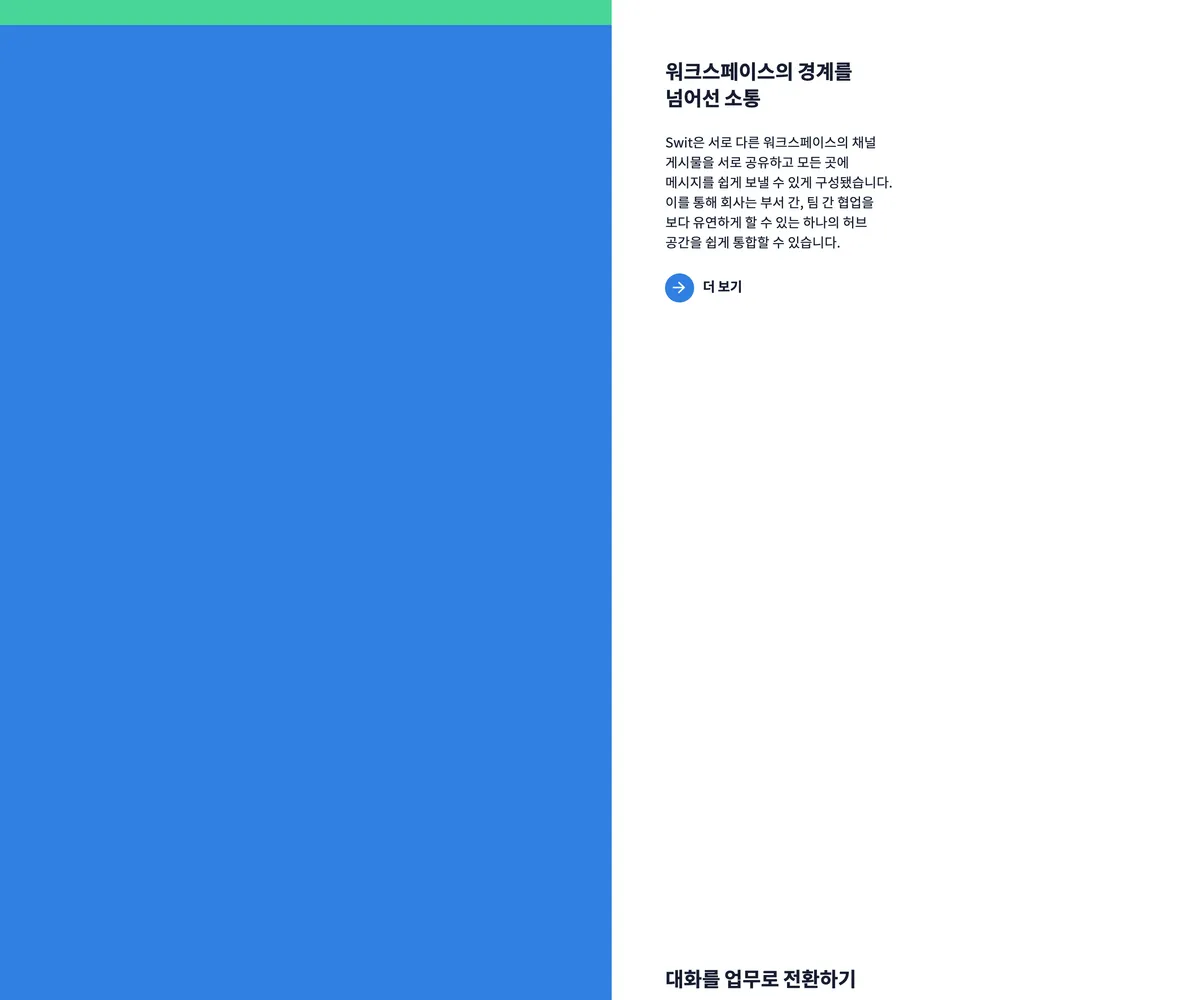 워크스페이스의 경계를
넘어선 소통

Swit은 서로 다른 워크스페이스의 채널 게시물을 서로 공유하고 모든 곳에 메시지를 쉽게 보낼 수 있게 구성됐습니다. 이를 통해 회사는 부서 간, 팀 간 협업을 보다 유연하게 할 수 있는 하나의 허브 공간을 쉽게 통합할 수 있습니다.

더 보기

대화를 업무로 전환하기